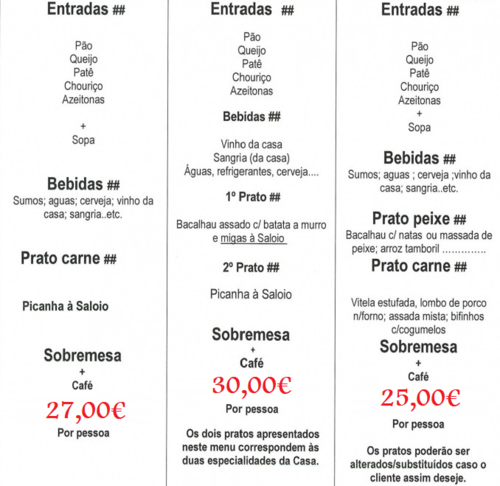 Entradas ##

Pão
Queijo
Patê
Chouriço
Azeitonas

+
Sopa

Bebidas ##
Sumos; aguas; cerveja; vinho da casa; sangria..etc.

Prato carne ##

Picanha à Saloio

Sobremesa
+
Café

27,00€

Por pessoa

Entradas ##

Pão
Queijo
Patê
Chouriço
Azeitonas

Bebidas ##

Vinho da casa
Sangria (da casa)
Águas, refrigerantes, cerveja....

1º Prato ##

Bacalhau assado c/ batata a murro e migas à Saloio

2º Prato ##

Picanha à Saloio

Sobremesa
+
Café

30,00€

Por pessoa

Os dois pratos apresentados neste menu correspondem às duas especialidades da Casa.

Entradas ##

Pão
Queijo
Patê
Chouriço
Azeitonas
+
Sopa

Bebidas ##
Sumos; aguas ; cerveja ;vinho da casa; sangria..etc.

Prato peixe ##
Bacalhau c/ natas ou massada de peixe; arroz tamboril ..............

Prato carne ##

Vitela estufada, lombo de porco n/forno; assada mista; bifinhos c/cogumelos

Sobremesa
+
Café

25,00€

Por pessoa

Os pratos poderão ser alterados/substituídos caso o cliente assim deseje.